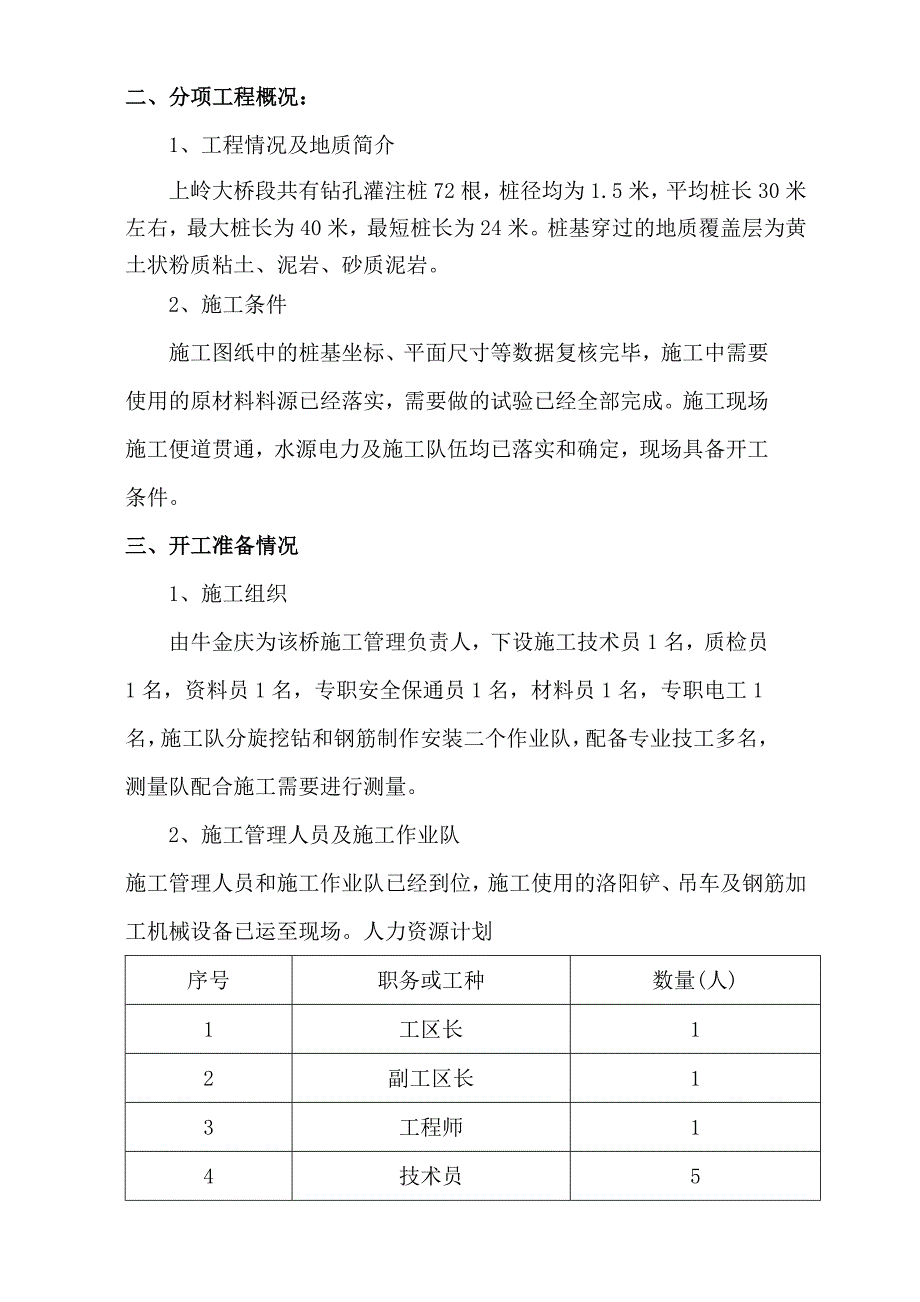 二、分项工程概况：

1、工程情况及地质简介

上岭大桥段共有钻孔灌注桩 72 根，桩径均为 1.5 米，平均桩长 30 米左右，最大桩长为 40 米，最短桩长为 24 米。桩基穿过的地质覆盖层为黄土状粉质粘土、泥岩、砂质泥岩。

2、施工条件

施工图纸中的桩基坐标、平面尺寸等数据复核完毕，施工中需要使用的原材料料源已经落实，需要做的试验已经全部完成。施工现场施工便道贯通，水源电力及施工队伍均已落实和确定，现场具备开工条件。

三、开工准备情况

1、施工组织

由牛金庆为该桥施工管理负责人，下设施工技术员 1 名，质检员 1 名，资料员 1 名，专职安全保通员 1 名，材料员 1 名，专职电工 1 名，施工队分旋挖钻和钢筋制作安装二个作业队，配备专业技工多名，测量队配合施工需要进行测量。

2、施工管理人员及施工作业队

施工管理人员和施工作业队已经到位，施工使用的洛阳铲、吊车及钢筋加工机械设备已运至现场。人力资源计划

| 序号 | 职务或工种 | 数量(人) |
|---|---|---|
| 1 | 工区长 | 1 |
| 2 | 副工区长 | 1 |
| 3 | 工程师 | 1 |
| 4 | 技术员 | 5 |